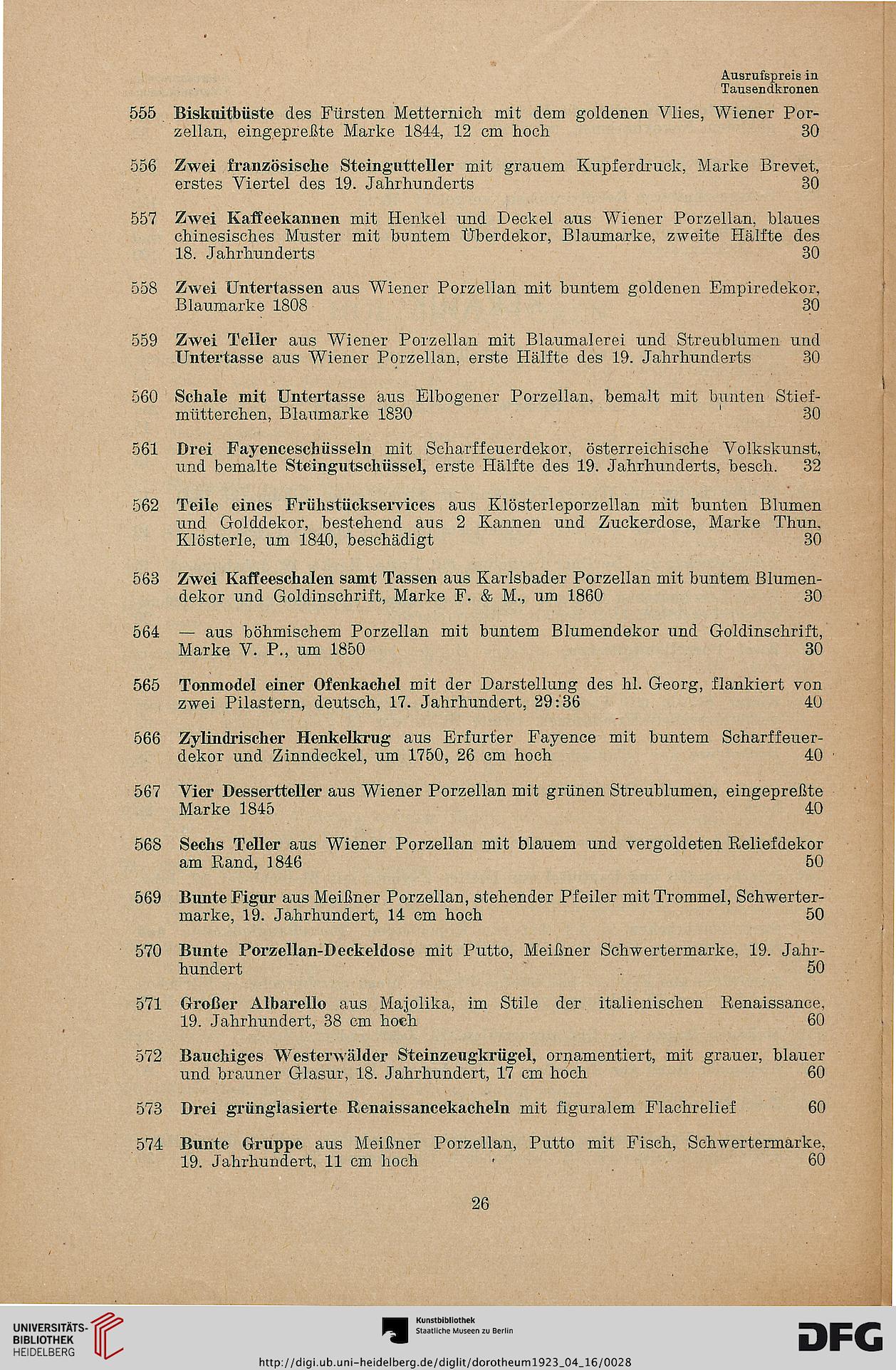 Ausrufspreis in Tausendkronen

555 Biskuitbüste des Fürsten Metternich mit dem goldenen Vlies, Wiener Porzellan, eingepreßte Marke 1844, 12 cm hoch 30

556 Zwei französische Steingutteller mit grauem Kupferdruck, Marke Brevet, erstes Viertel des 19. Jahrhunderts 30

557 Zwei Kaffeekannen mit Henkel und Deckel aus Wiener Porzellan, blaues chinesisches Muster mit buntem Überdekor, Blaumarke, zweite Hälfte des 18. Jahrhunderts 30

558 Zwei Untertassen aus Wiener Porzellan mit buntem goldenen Empiredekor, Blaumarke 1808 30

559 Zwei Teller aus Wiener Porzellan mit Blaumalerei und Streublumen und Untertasse aus Wiener Porzellan, erste Hälfte des 19. Jahrhunderts 30

560 Schale mit Untertasse aus Elbogener Porzellan, bemalt mit bunten Stiefmütterchen, Blaumarke 1830 30

561 Drei Fayenceschüsseln mit Scharffeuerdekor, österreichische Volkskunst, und bemalte Steingutschüssel, erste Hälfte des 19. Jahrhunderts, besch. 32

562 Teile eines Frühstückservices aus Klösterleporzellan mit bunten Blumen und Golddekor, bestehend aus 2 Kannen und Zuckerdose, Marke Thun, Klösterle, um 1840, beschädigt 30

563 Zwei Kaffeeschalen samt Tassen aus Karlsbader Porzellan mit buntem Blumendekor und Goldinschrift, Marke F. & M., um 1860 30

564 — aus böhmischem Porzellan mit buntem Blumendekor und Goldinschrift, Marke V. P., um 1850 30

565 Tonmodel einer Ofenkachel mit der Darstellung des hl. Georg, flankiert von zwei Pilastern, deutsch, 17. Jahrhundert, 29:36 40

566 Zylindrischer Henkelkrug aus Erfurter Fayence mit buntem Scharffeuerdekor und Zinndeckel, um 1750, 26 cm hoch 40

567 Vier Dessertteller aus Wiener Porzellan mit grünen Streublumen, eingepreßte Marke 1845 40

568 Sechs Teller aus Wiener Porzellan mit blauem und vergoldeten Reliefdekor am Rand, 1846 50

569 Bunte Figur aus Meißner Porzellan, stehender Pfeiler mit Trommel, Schwertermarke, 19. Jahrhundert, 14 cm hoch 50

570 Bunte Porzellan-Deckeldose mit Putto, Meißner Schwertermarke, 19. Jahrhundert 50

571 Großer Albarello aus Majolika, im Stile der italienischen Renaissance, 19. Jahrhundert, 38 cm hoch 60

572 Bauchiges Westerwälder Steinzeugkrügel, ornamentiert, mit grauer, blauer und brauner Glasur, 18. Jahrhundert, 17 cm hoch 60

573 Drei grünglasierte Renaissancekacheln mit figuralem Flachrelief 60

574 Bunte Gruppe aus Meißner Porzellan, Putto mit Fisch, Schwertermarke, 19. Jahrhundert, 11 cm hoch 60

26

UNIVERSITÄTS-BIBLIOTHEK HEIDELBERG

Kunstbibliothek Staatliche Museen zu Berlin

DFG

http://digi.ub.uni-heidelberg.de/diglit/dorotheum1923_04_16/0028